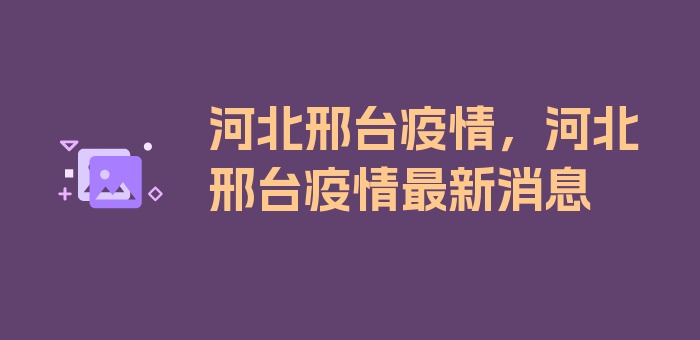 河北邢台疫情，河北邢台疫情最新消息